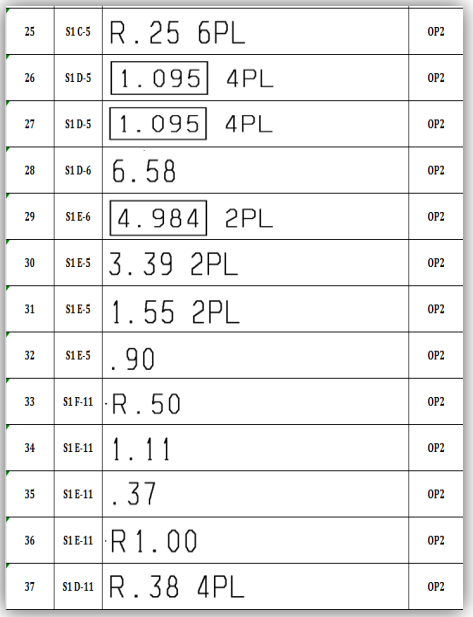 | 25 | S1 C-5 | R.25 6PL | OP2 |
|---|---|---|---|
| 26 | S1 D-5 | 1.095 4PL | OP2 |
| 27 | S1 D-5 | 1.095 4PL | OP2 |
| 28 | S1 D-6 | 6.58 | OP2 |
| 29 | S1 E-6 | 4.984 2PL | OP2 |
| 30 | S1 E-5 | 3.39 2PL | OP2 |
| 31 | S1 E-5 | 1.55 2PL | OP2 |
| 32 | S1 E-5 | .90 | OP2 |
| 33 | S1 F-11 | R.50 | OP2 |
| 34 | S1 E-11 | 1.11 | OP2 |
| 35 | S1 E-11 | .37 | OP2 |
| 36 | S1 E-11 | R1.00 | OP2 |
| 37 | S1 D-11 | R.38 4PL | OP2 |